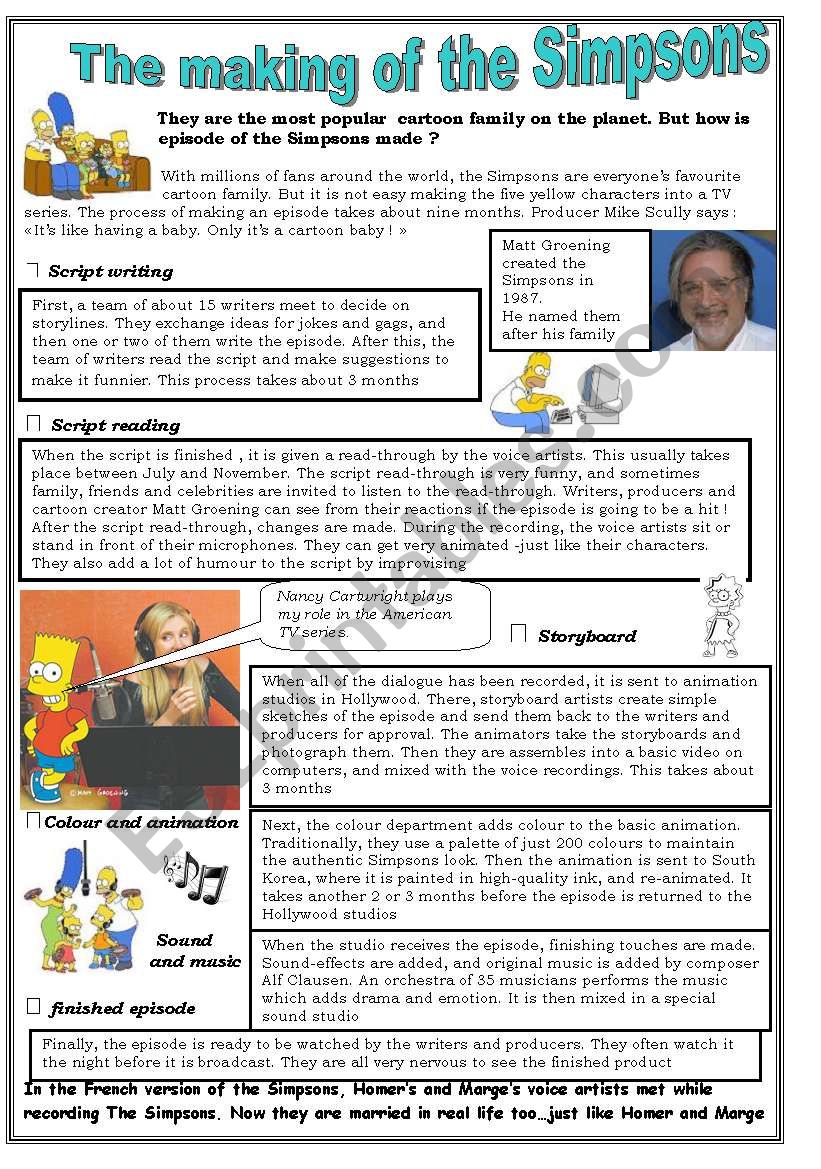 The making of the Simpsons

They are the most popular cartoon family on the planet. But how is episode of the Simpsons made ?

With millions of fans around the world, the Simpsons are everyone's favourite cartoon family. But it is not easy making the five yellow characters into a TV series. The process of making an episode takes about nine months. Producer Mike Scully says : «It's like having a baby. Only it's a cartoon baby ! »

Matt Groening created the Simpsons in 1987. He named them after his family

Script writing

First, a team of about 15 writers meet to decide on storylines. They exchange ideas for jokes and gags, and then one or two of them write the episode. After this, the team of writers read the script and make suggestions to make it funnier. This process takes about 3 months

Script reading

When the script is finished , it is given a read-through by the voice artists. This usually takes place between July and November. The script read-through is very funny, and sometimes family, friends and celebrities are invited to listen to the read-through. Writers, producers and cartoon creator Matt Groening can see from their reactions if the episode is going to be a hit ! After the script read-through, changes are made. During the recording, the voice artists sit or stand in front of their microphones. They can get very animated -just like their characters. They also add a lot of humour to the script by improvising

Nancy Cartwright plays my role in the American TV series.

© MATT GROENING

Storyboard

When all of the dialogue has been recorded, it is sent to animation studios in Hollywood. There, storyboard artists create simple sketches of the episode and send them back to the writers and producers for approval. The animators take the storyboards and photograph them. Then they are assembles into a basic video on computers, and mixed with the voice recordings. This takes about 3 months

Colour and animation

Next, the colour department adds colour to the basic animation. Traditionally, they use a palette of just 200 colours to maintain the authentic Simpsons look. Then the animation is sent to South Korea, where it is painted in high-quality ink, and re-animated. It takes another 2 or 3 months before the episode is returned to the Hollywood studios

Sound and music

When the studio receives the episode, finishing touches are made. Sound-effects are added, and original music is added by composer Alf Clausen. An orchestra of 35 musicians performs the music which adds drama and emotion. It is then mixed in a special sound studio

finished episode

Finally, the episode is ready to be watched by the writers and producers. They often watch it the night before it is broadcast. They are all very nervous to see the finished product

In the French version of the Simpsons, Homer's and Marge's voice artists met while recording The Simpsons. Now they are married in real life too…just like Homer and Marge

ESLprintables.com